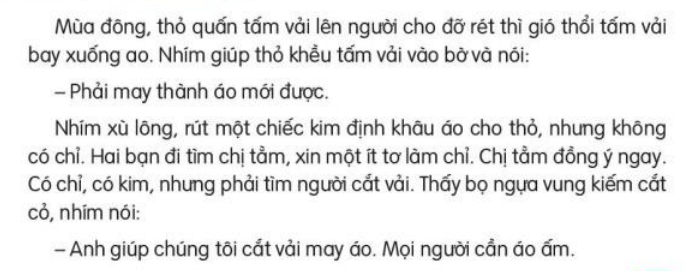 Mùa đông, thỏ quấn tấm vải lên người cho đỡ rét thì gió thổi tấm vải bay xuống ao. Nhím giúp thỏ khều tấm vải vào bờ và nói:

– Phải may thành áo mới được.

Nhím xù lông, rút một chiếc kim định khâu áo cho thỏ, nhưng không có chỉ. Hai bạn đi tìm chị tằm, xin một ít tơ làm chỉ. Chị tằm đồng ý ngay. Có chỉ, có kim, nhưng phải tìm người cắt vải. Thấy bọ ngựa vung kiếm cắt cỏ, nhím nói:

– Anh giúp chúng tôi cắt vải may áo. Mọi người cần áo ấm.